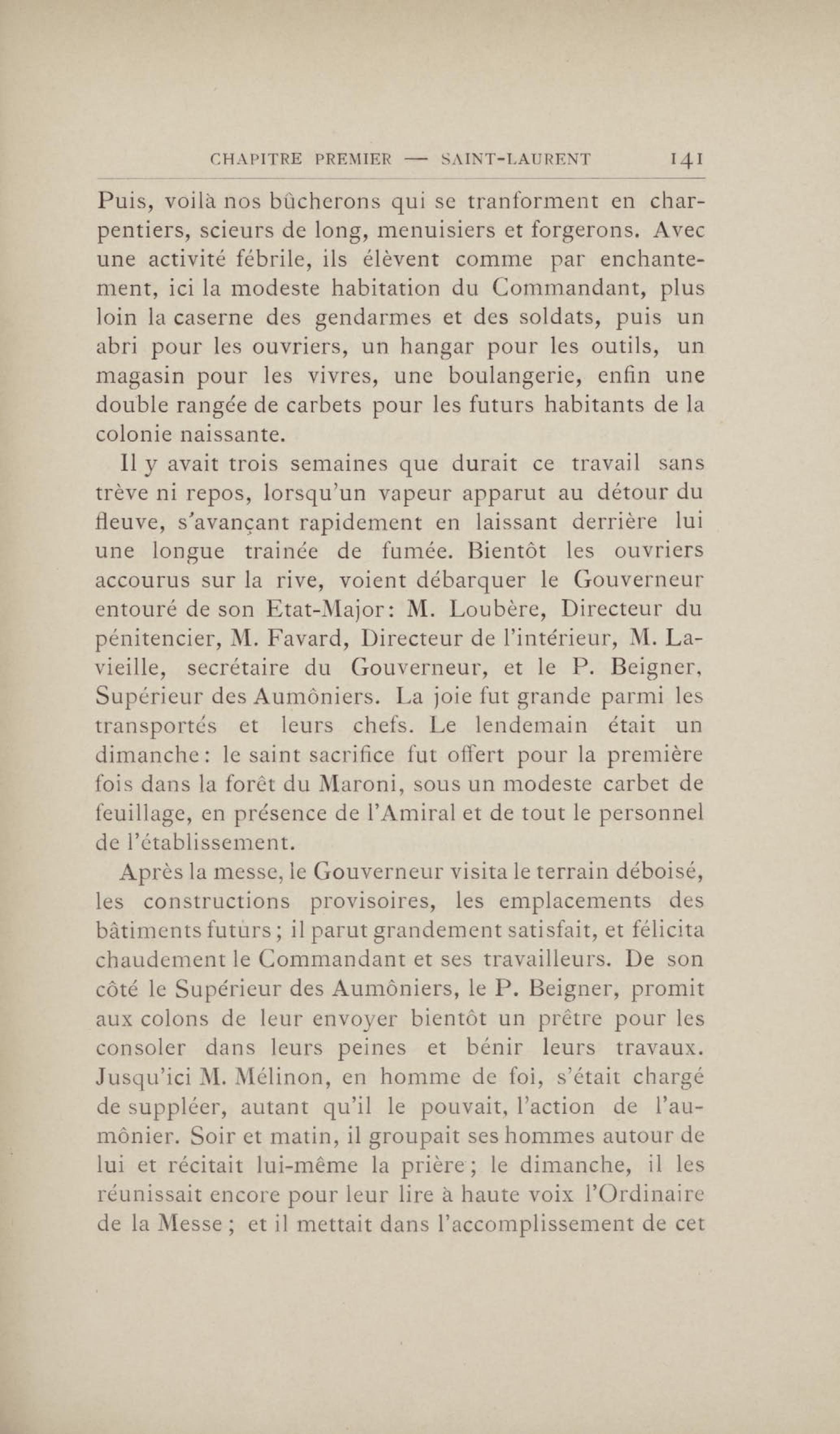 CHAPITRE PREMIER — SAINT-LAURENT 141

Puis, voilà nos bûcherons qui se tranforment en charpentiers, scieurs de long, menuisiers et forgerons. Avec une activité fébrile, ils élèvent comme par enchantement, ici la modeste habitation du Commandant, plus loin la caserne des gendarmes et des soldats, puis un abri pour les ouvriers, un hangar pour les outils, un magasin pour les vivres, une boulangerie, enfin une double rangée de carbets pour les futurs habitants de la colonie naissante.

Il y avait trois semaines que durait ce travail sans trève ni repos, lorsqu'un vapeur apparut au détour du fleuve, s'avançant rapidement en laissant derrière lui une longue trainée de fumée. Bientôt les ouvriers accourus sur la rive, voient débarquer le Gouverneur entouré de son Etat-Major: M. Loubère, Directeur du pénitencier, M. Favard, Directeur de l'intérieur, M. Lavieille, secrétaire du Gouverneur, et le P. Beigner, Supérieur des Aumôniers. La joie fut grande parmi les transportés et leurs chefs. Le lendemain était un dimanche: le saint sacrifice fut offert pour la première fois dans la forêt du Maroni, sous un modeste carbet de feuillage, en présence de l'Amiral et de tout le personnel de l'établissement.

Après la messe, le Gouverneur visita le terrain déboisé, les constructions provisoires, les emplacements des bâtiments futurs ; il parut grandement satisfait, et félicita chaudement le Commandant et ses travailleurs. De son côté le Supérieur des Aumôniers, le P. Beigner, promit aux colons de leur envoyer bientôt un prêtre pour les consoler dans leurs peines et bénir leurs travaux. Jusqu'ici M. Mélinon, en homme de foi, s'était chargé de suppléer, autant qu'il le pouvait, l'action de l'aumônier. Soir et matin, il groupait ses hommes autour de lui et récitait lui-même la prière ; le dimanche, il les réunissait encore pour leur lire à haute voix l'Ordinaire de la Messe ; et il mettait dans l'accomplissement de cet